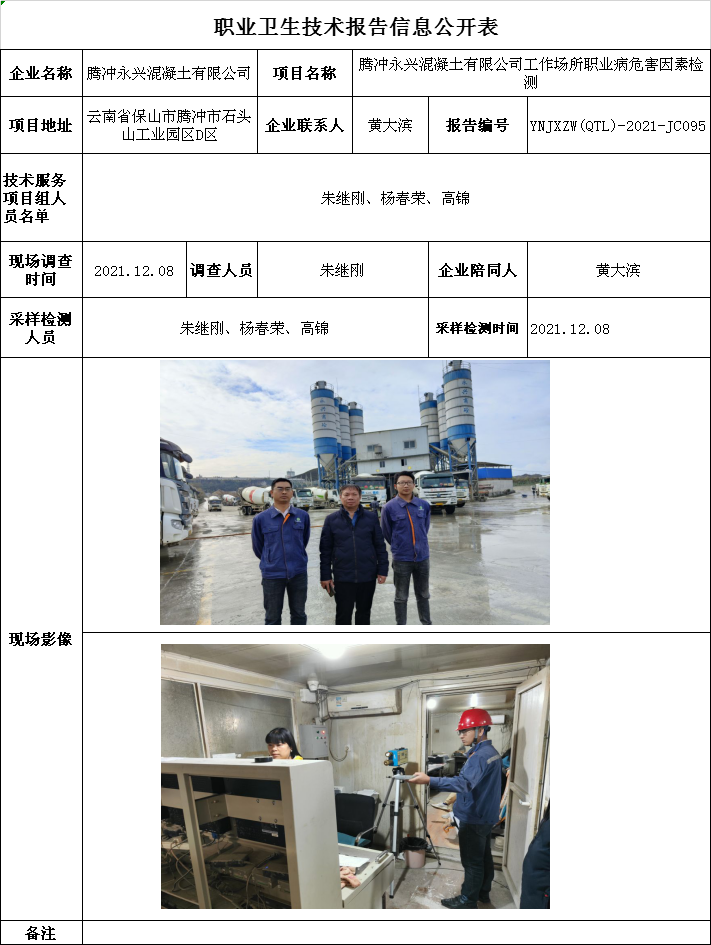 职业卫生技术报告信息公开表

企业名称
腾冲永兴混凝土有限公司
项目名称
腾冲永兴混凝土有限公司工作场所职业病危害因素检测

项目地址
云南省保山市腾冲市石头山工业园区D区
企业联系人
黄大滨
报告编号
YNJXZW(QTL)-2021-JC095

技术服务项目组人员名单
朱继刚、杨春荣、高锦

现场调查时间
2021.12.08
调查人员
朱继刚
企业陪同人
黄大滨

采样检测人员
朱继刚、杨春荣、高锦
采样检测时间
2021.12.08

现场影像

备注